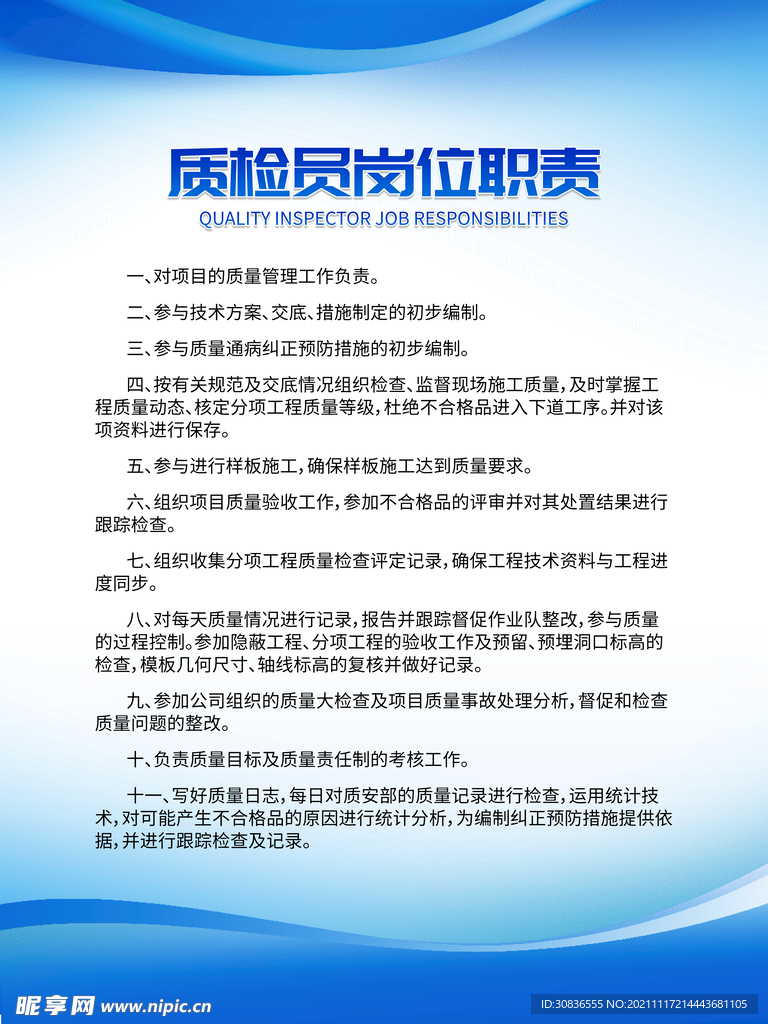 质检员岗位职责
QUALITY INSPECTOR JOB RESPONSIBILITIES

一、对项目的质量管理工作负责。

二、参与技术方案、交底、措施制定的初步编制。

三、参与质量通病纠正预防措施的初步编制。

四、按有关规范及交底情况组织检查、监督现场施工质量，及时掌握工程质量动态、核定分项工程质量等级，杜绝不合格品进入下道工序。并对该项资料进行保存。

五、参与进行样板施工，确保样板施工达到质量要求。

六、组织项目质量验收工作，参加不合格品的评审并对其处置结果进行跟踪检查。

七、组织收集分项工程质量检查评定记录，确保工程技术资料与工程进度同步。

八、对每天质量情况进行记录，报告并跟踪督促作业队整改，参与质量的过程控制。参加隐蔽工程、分项工程的验收工作及预留、预埋洞口标高的检查，模板几何尺寸、轴线标高的复核并做好记录。

九、参加公司组织的质量大检查及项目质量事故处理分析，督促和检查质量问题的整改。

十、负责质量目标及质量责任制的考核工作。

十一、写好质量日志，每日对质安部的质量记录进行检查，运用统计技术，对可能产生不合格品的原因进行统计分析，为编制纠正预防措施提供依据，并进行跟踪检查及记录。

昵享网 www.nipic.cn
ID:30836555 NO:20211117214443681105